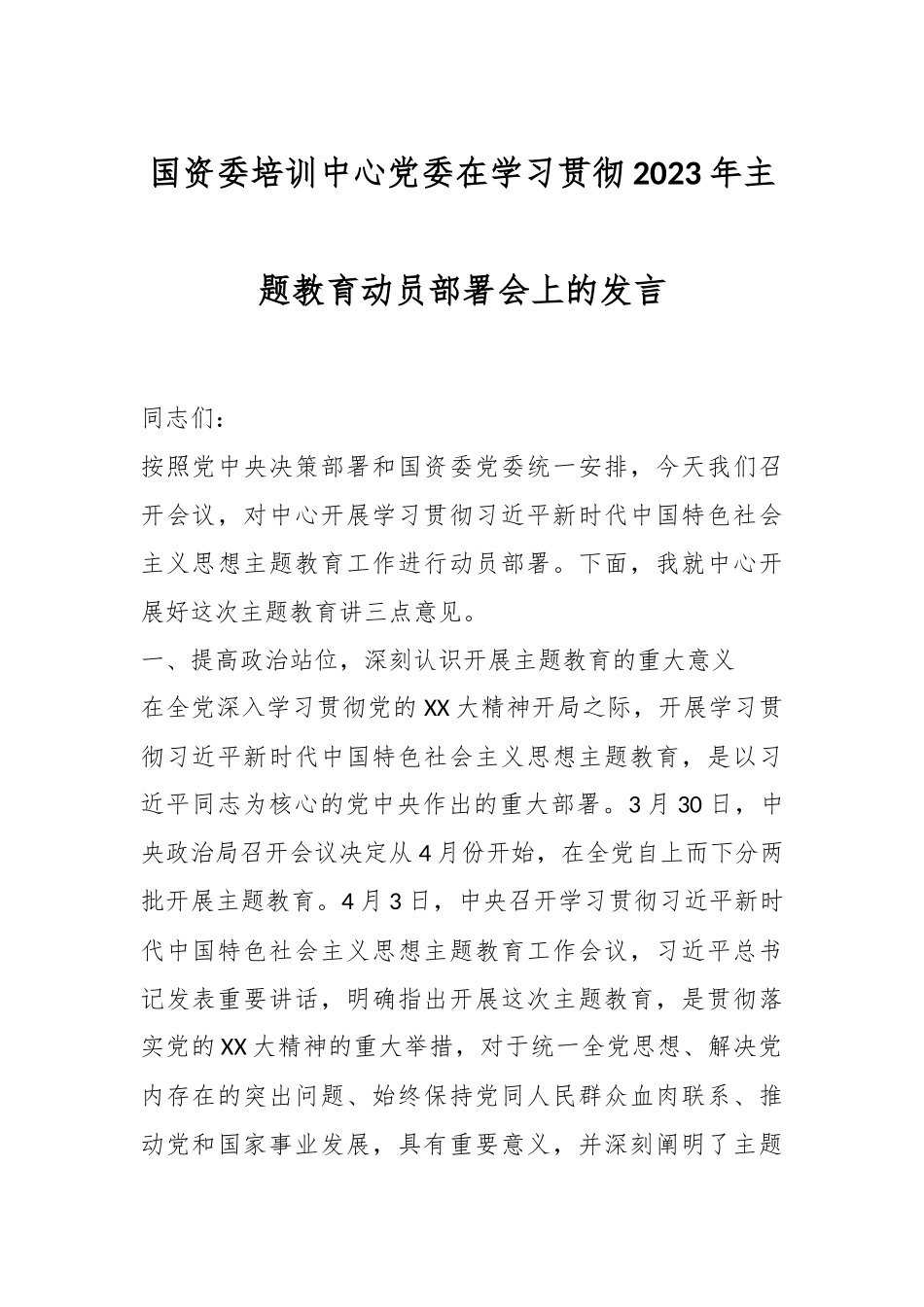 国资委培训中心党委在学习贯彻2023年主题教育动员部署会上的发言

同志们：

按照党中央决策部署和国资委党委统一安排，今天我们召开会议，对中心开展学习贯彻习近平新时代中国特色社会主义思想主题教育工作进行动员部署。下面，我就中心开展好这次主题教育讲三点意见。

一、提高政治站位，深刻认识开展主题教育的重大意义

在全党深入学习贯彻党的XX大精神开局之际，开展学习贯彻习近平新时代中国特色社会主义思想主题教育，是以习近平同志为核心的党中央作出的重大部署。3月30日，中央政治局召开会议决定从4月份开始，在全党自上而下分两批开展主题教育。4月3日，中央召开学习贯彻习近平新时代中国特色社会主义思想主题教育工作会议，习近平总书记发表重要讲话，明确指出开展这次主题教育，是贯彻落实党的XX大精神的重大举措，对于统一全党思想、解决党内存在的突出问题、始终保持党同人民群众血肉联系、推动党和国家事业发展，具有重要意义，并深刻阐明了主题